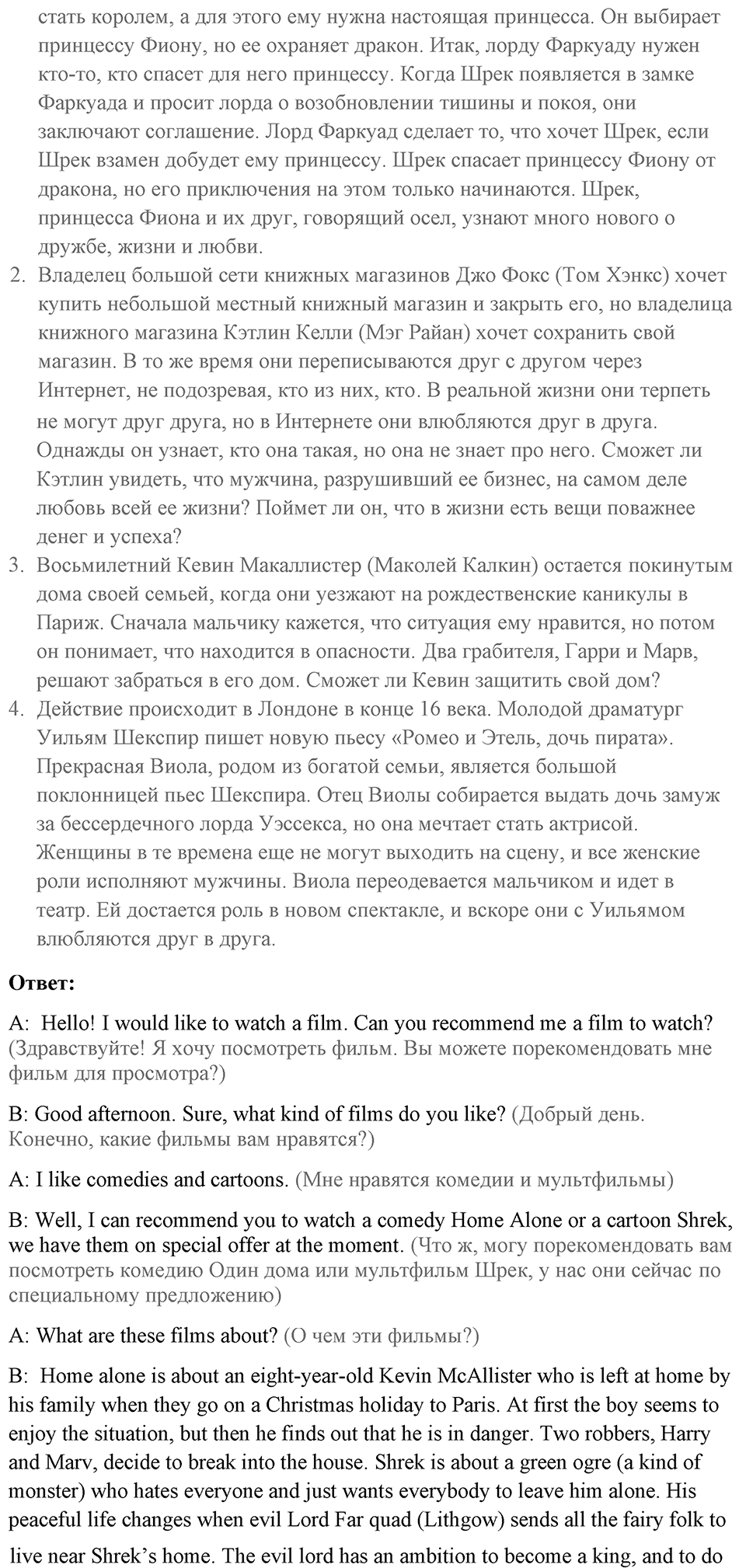 стать королем, а для этого ему нужна настоящая принцесса. Он выбирает принцессу Фиону, но ее охраняет дракон. Итак, лорду Фаркуаду нужен кто-то, кто спасет для него принцессу. Когда Шрек появляется в замке Фаркуада и просит лорда о возобновлении тишины и покоя, они заключают соглашение. Лорд Фаркуад сделает то, что хочет Шрек, если Шрек взамен добудет ему принцессу. Шрек спасает принцессу Фиону от дракона, но его приключения на этом только начинаются. Шрек, принцесса Фиона и их друг, говорящий осел, узнают много нового о дружбе, жизни и любви.

2. Владелец большой сети книжных магазинов Джо Фокс (Том Хэнкс) хочет купить небольшой местный книжный магазин и закрыть его, но владелица книжного магазина Кэтлин Келли (Мэг Райан) хочет сохранить свой магазин. В то же время они переписываются друг с другом через Интернет, не подозревая, кто из них, кто. В реальной жизни они терпеть не могут друг друга, но в Интернете они влюбляются друг в друга. Однажды он узнает, кто она такая, но она не знает про него. Сможет ли Кэтлин увидеть, что мужчина, разрушивший ее бизнес, на самом деле любовь всей ее жизни? Поймет ли он, что в жизни есть вещи поважнее денег и успеха?

3. Восьмилетний Кевин Макаллистер (Маколей Калкин) остается покинутым дома своей семьей, когда они уезжают на рождественские каникулы в Париж. Сначала мальчику кажется, что ситуация ему нравится, но потом он понимает, что находится в опасности. Два грабителя, Гарри и Марв, решают забраться в его дом. Сможет ли Кевин защитить свой дом?

4. Действие происходит в Лондоне в конце 16 века. Молодой драматург Уильям Шекспир пишет новую пьесу «Ромео и Этель, дочь пирата». Прекрасная Виола, родом из богатой семьи, является большой поклонницей пьес Шекспира. Отец Виолы собирается выдать дочь замуж за бессердечного лорда Уэссекса, но она мечтает стать актрисой. Женщины в те времена еще не могут выходить на сцену, и все женские роли исполняют мужчины. Виола переодевается мальчиком и идет в театр. Ей достается роль в новом спектакле, и вскоре они с Уильямом влюбляются друг в друга.

Ответ:

A: Hello! I would like to watch a film. Can you recommend me a film to watch? (Здравствуйте! Я хочу посмотреть фильм. Вы можете порекомендовать мне фильм для просмотра?)

B: Good afternoon. Sure, what kind of films do you like? (Добрый день. Конечно, какие фильмы вам нравятся?)

A: I like comedies and cartoons. (Мне нравятся комедии и мультфильмы)

B: Well, I can recommend you to watch a comedy Home Alone or a cartoon Shrek, we have them on special offer at the moment. (Что ж, могу порекомендовать вам посмотреть комедию Один дома или мультфильм Шрек, у нас они сейчас по специальному предложению)

A: What are these films about? (О чем эти фильмы?)

B: Home alone is about an eight-year-old Kevin McAllister who is left at home by his family when they go on a Christmas holiday to Paris. At first the boy seems to enjoy the situation, but then he finds out that he is in danger. Two robbers, Harry and Marv, decide to break into the house. Shrek is about a green ogre (a kind of monster) who hates everyone and just wants everybody to leave him alone. His peaceful life changes when evil Lord Far quad (Lithgow) sends all the fairy folk to live near Shrek's home. The evil lord has an ambition to become a king, and to do